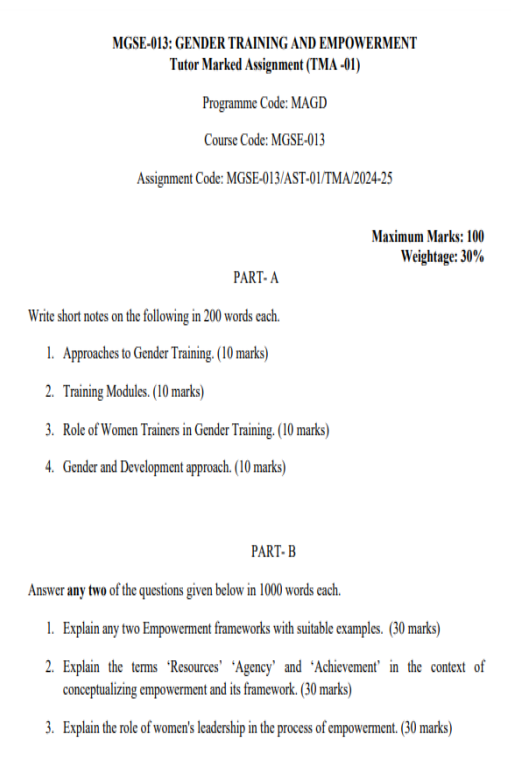 MGSE-013: GENDER TRAINING AND EMPOWERMENT
Tutor Marked Assignment (TMA -01)

Programme Code: MAGD

Course Code: MGSE-013

Assignment Code: MGSE-013/AST-01/TMA/2024-25

Maximum Marks: 100
Weightage: 30%

PART- A

Write short notes on the following in 200 words each.

1. Approaches to Gender Training. (10 marks)

2. Training Modules. (10 marks)

3. Role of Women Trainers in Gender Training. (10 marks)

4. Gender and Development approach. (10 marks)

PART- B

Answer any two of the questions given below in 1000 words each.

1. Explain any two Empowerment frameworks with suitable examples. (30 marks)

2. Explain the terms 'Resources' 'Agency' and 'Achievement' in the context of conceptualizing empowerment and its framework. (30 marks)

3. Explain the role of women's leadership in the process of empowerment. (30 marks)